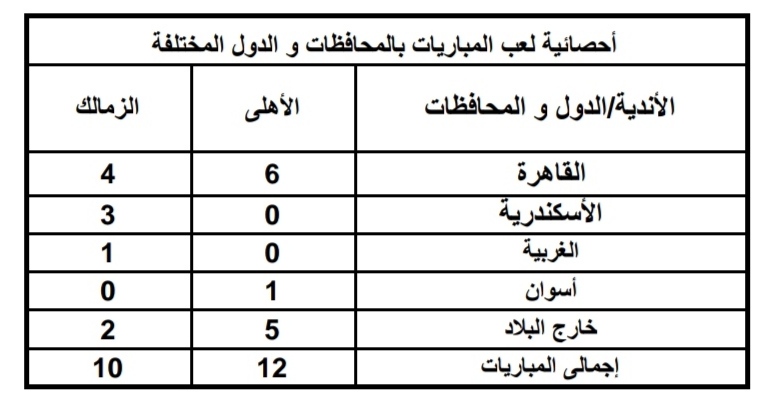 أحصائية لعب المباريات بالمحافظات و الدول المختلفة

| الأندية/الدول و المحافظات | الأهلى | الزمالك |
|---|---|---|
| القاهرة | 6 | 4 |
| الأسكندرية | 0 | 3 |
| الغربية | 0 | 1 |
| أسوان | 1 | 0 |
| خارج البلاد | 5 | 2 |
| إجمالى المباريات | 12 | 10 |